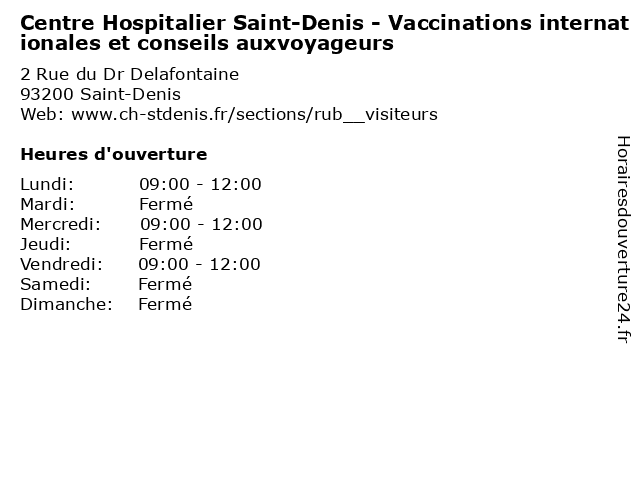 Centre Hospitalier Saint-Denis - Vaccinations internationales et conseils auxvoyageurs

2 Rue du Dr Delafontaine
93200 Saint-Denis
Web: www.ch-stdenis.fr/sections/rub__visiteurs

Heures d'ouverture

| | |
|---|---|
| Lundi: | 09:00 - 12:00 |
| Mardi: | Fermé |
| Mercredi: | 09:00 - 12:00 |
| Jeudi: | Fermé |
| Vendredi: | 09:00 - 12:00 |
| Samedi: | Fermé |
| Dimanche: | Fermé |

Horairesdouverture24.fr